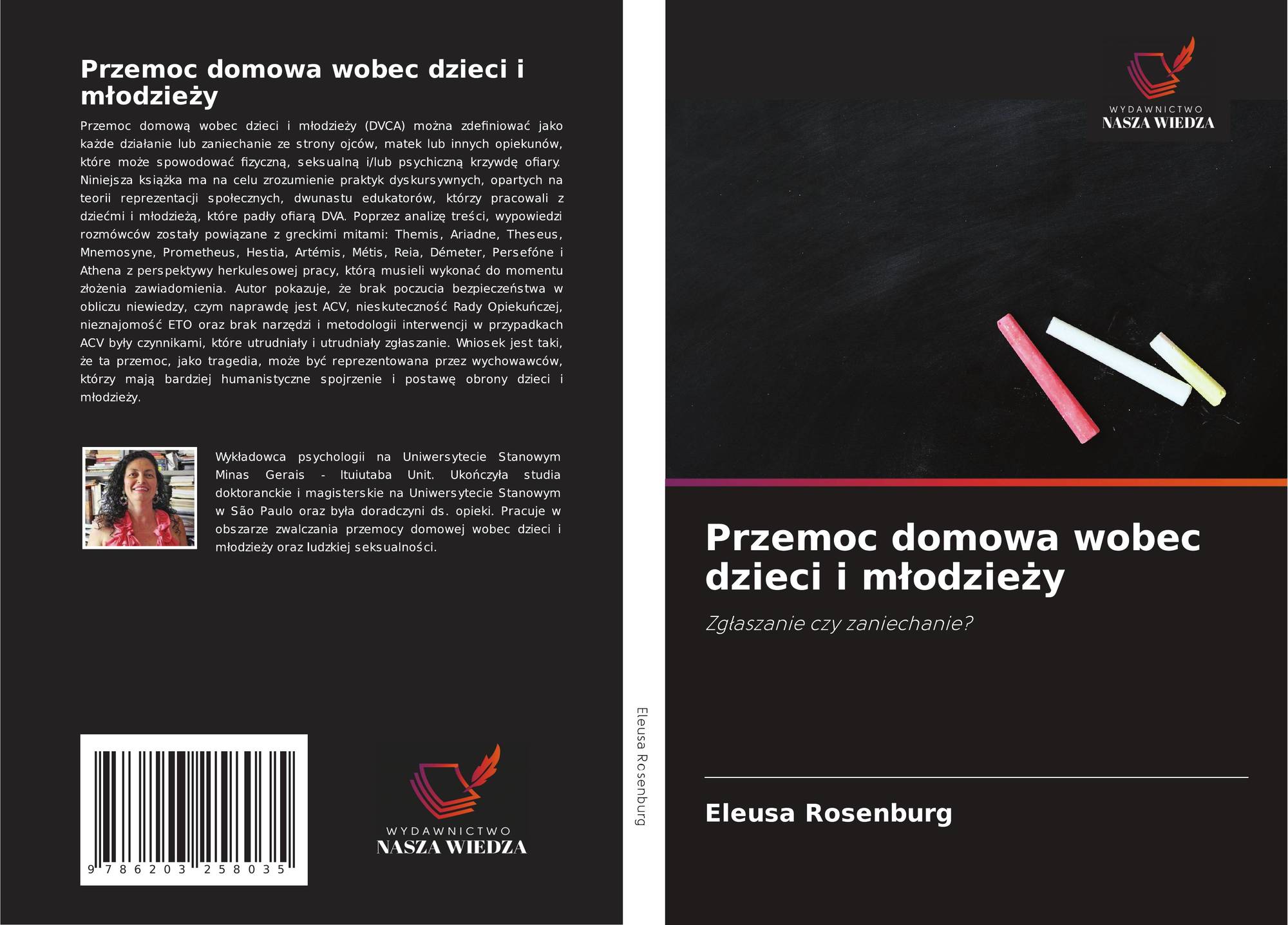 Przemoc domowa wobec dzieci i młodzieży

Przemoc domową wobec dzieci i młodzieży (DVCA) można zdefiniować jako każde działanie lub zaniechanie ze strony ojców, matek lub innych opiekunów, które może spowodować fizyczną, seksualną i/lub psychiczną krzywdę ofiary. Niniejsza książka ma na celu zrozumienie praktyk dyskursywnych, opartych na teorii reprezentacji społecznych, dwunastu edukatorów, którzy pracowali z dziećmi i młodzieżą, które padły ofiarą DVA. Poprzez analizę treści, wypowiedzi rozmówców zostały powiązane z greckimi mitami: Themis, Ariadne, Theseus, Mnemosyne, Prometheus, Hestia, Artémis, Métis, Reia, Démeter, Persefóne i Athena z perspektywy herkulesowej pracy, którą musieli wykonać do momentu złożenia zawiadomienia. Autor pokazuje, że brak poczucia bezpieczeństwa w obliczu niewiedzy, czym naprawdę jest ACV, nieskuteczność Rady Opiekuńczej, nieznajomość ETO oraz brak narzędzi i metodologii interwencji w przypadkach ACV były czynnikami, które utrudniały i utrudniały zgłaszanie. Wniosek jest taki, że ta przemoc, jako tragedia, może być reprezentowana przez wychowawców, którzy mają bardziej humanistyczne spojrzenie i postawę obrony dzieci i młodzieży.

Wykładowca psychologii na Uniwersytecie Stanowym Minas Gerais - Ituiutaba Unit. Ukończyła studia doktoranckie i magisterskie na Uniwersytecie Stanowym w São Paulo oraz była doradczyni ds. opieki. Pracuje w obszarze zwalczania przemocy domowej wobec dzieci i młodzieży oraz ludzkiej seksualności.

9 786203 258035

WYDAWNICTWO
NASZA WIEDZA

Eleusa Rosenburg

WYDAWNICTWO
NASZA WIEDZA

Przemoc domowa wobec dzieci i młodzieży

Zgłaszanie czy zaniechanie?

Eleusa Rosenburg